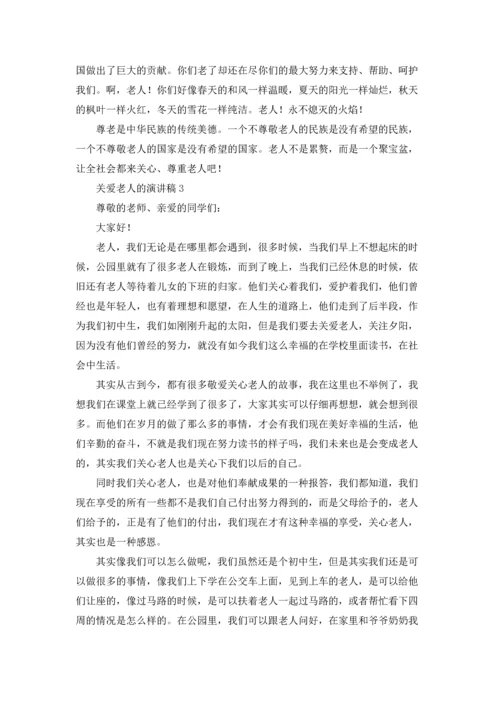 国做出了巨大的贡献。你们老了却还在尽你们的最大努力来支持、帮助、呵护我们。啊，老人！你们好像春天的和风一样温暖，夏天的阳光一样灿烂，秋天的枫叶一样火红，冬天的雪花一样纯洁。老人！永不熄灭的火焰！

尊老是中华民族的传统美德。一个不尊敬老人的民族是没有希望的民族，一个不尊敬老人的国家是没有希望的国家。老人不是累赘，而是一个聚宝盆，让全社会都来关心、尊重老人吧！

关爱老人的演讲稿 3

尊敬的老师、亲爱的同学们：

大家好！

老人，我们无论是在哪里都会遇到，很多时候，当我们早上不想起床的时候，公园里就有了很多老人在锻炼，而到了晚上，当我们已经休息的时候，依旧还有老人等待着儿女的下班的归家。他们关心着我们，爱护着我们，他们曾经也是年轻人，也有着理想和愿望，在人生的道路上，他们走到了后半段，作为我们初中生，我们如刚刚升起的太阳，但是我们要去关爱老人，关注夕阳，因为没有他们曾经的努力，就没有如今我们这么幸福的在学校里面读书，在社会中生活。

其实从古到今，都有很多敬爱关心老人的故事，我在这里也不举例了，我想我们在课堂上就已经学到了很多了，大家其实可以仔细再想想，就会想到很多。而他们在岁月的做了那么多的事情，才会有我们现在美好幸福的生活，他们辛勤的奋斗，不就是我们现在努力读书的样子吗，我们未来也是会变成老人的，其实我们关心老人也是关心下我们以后的自己。

同时我们关心老人，也是对他们奉献成果的一种报答，我们都知道，我们现在享受的所有一些都不是我们自己付出努力得到的，而是父母给予的，老人们给予的，正是有了他们的付出，我们现在才有这种幸福的享受，关心老人，其实也是一种感恩。

其实像我们可以怎么做呢，我们虽然还是个初中生，但是其实我们还是可以做很多的事情，像我们上下学在公交车上面，见到上车的老人，是可以给他们让座的，像过马路的时候，是可以扶着老人一起过马路的，或者帮忙看下四周的情况是怎么样的。在公园里，我们可以跟老人问好，在家里和爷爷奶奶我